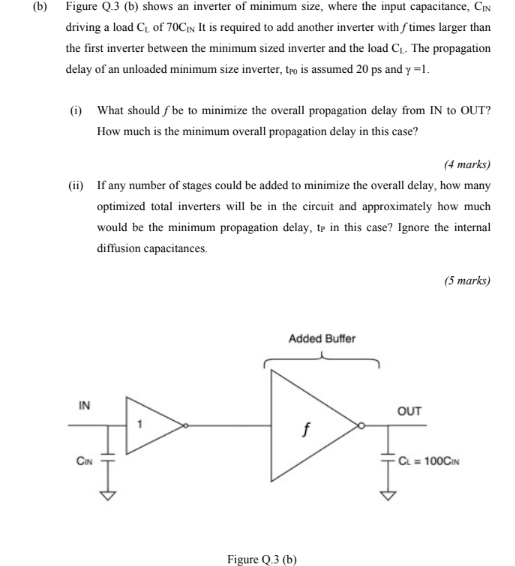 (b) Figure Q.3 (b) shows an inverter of minimum size, where the input capacitance, $C_{IN}$ driving a load $C_L$ of $70C_{IN}$ It is required to add another inverter with $f$ times larger than the first inverter between the minimum sized inverter and the load $C_L$. The propagation delay of an unloaded minimum size inverter, $t_{P0}$ is assumed 20 ps and $\gamma = 1$.

(i) What should $f$ be to minimize the overall propagation delay from IN to OUT? How much is the minimum overall propagation delay in this case?

(4 marks)

(ii) If any number of stages could be added to minimize the overall delay, how many optimized total inverters will be in the circuit and approximately how much would be the minimum propagation delay, $t_P$ in this case? Ignore the internal diffusion capacitances.

(5 marks)

Added Buffer

IN

1

$f$

OUT

$C_{IN}$

$C_L = 100C_{IN}$

Figure Q.3 (b)